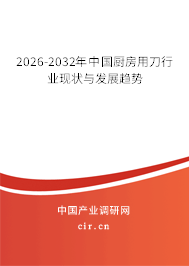 2026-2032年中国厨房用刀行业现状与发展趋势

中国产业调研网

cir.cn